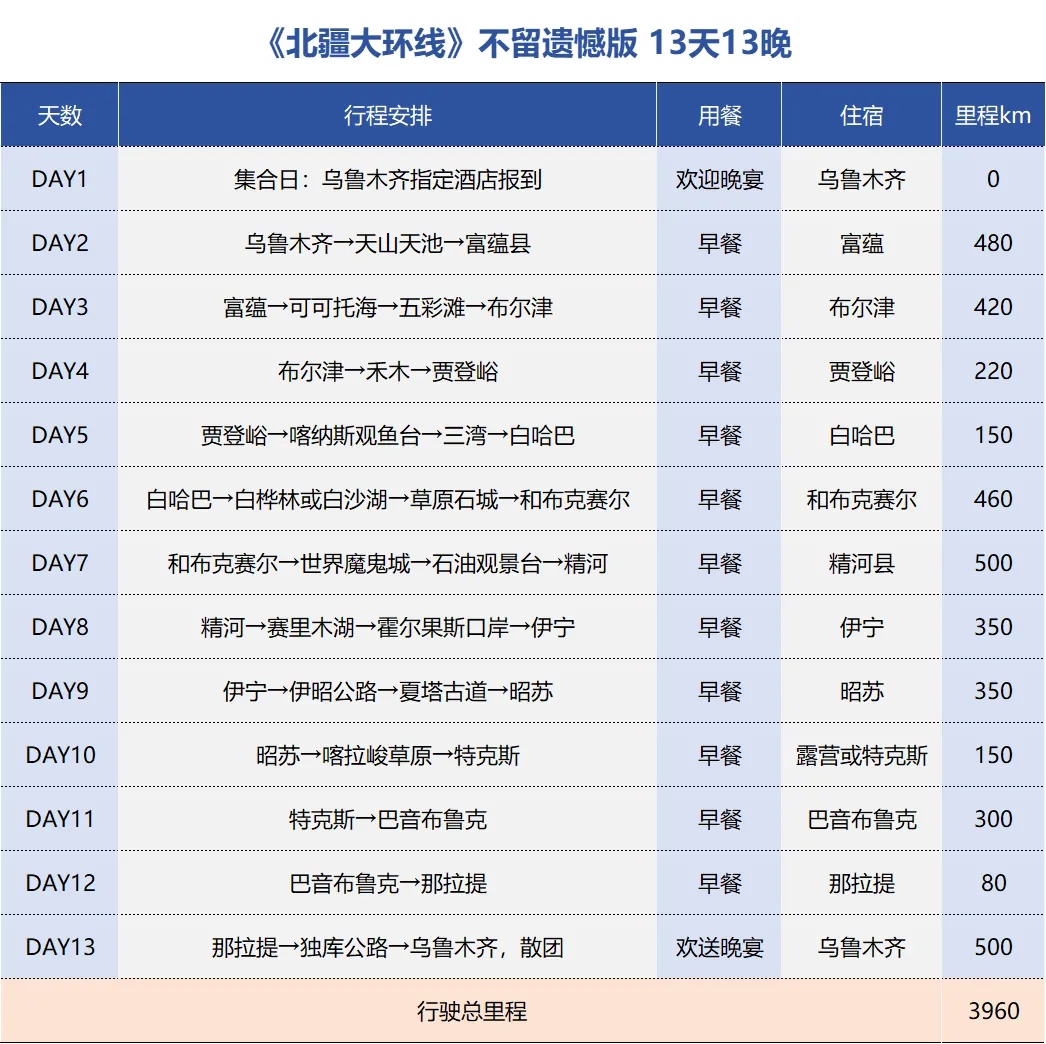 《北疆大环线》不留遗憾版 13天13晚

| 天数 | 行程安排 | 用餐 | 住宿 | 里程km |
|---|---|---|---|---|
| DAY1 | 集合日：乌鲁木齐指定酒店报到 | 欢迎晚宴 | 乌鲁木齐 | 0 |
| DAY2 | 乌鲁木齐→天山天池→富蕴县 | 早餐 | 富蕴 | 480 |
| DAY3 | 富蕴→可可托海→五彩滩→布尔津 | 早餐 | 布尔津 | 420 |
| DAY4 | 布尔津→禾木→贾登峪 | 早餐 | 贾登峪 | 220 |
| DAY5 | 贾登峪→喀纳斯观鱼台→三湾→白哈巴 | 早餐 | 白哈巴 | 150 |
| DAY6 | 白哈巴→白桦林或白沙湖→草原石城→和布克赛尔 | 早餐 | 和布克赛尔 | 460 |
| DAY7 | 和布克赛尔→世界魔鬼城→石油观景台→精河 | 早餐 | 精河县 | 500 |
| DAY8 | 精河→赛里木湖→霍尔果斯口岸→伊宁 | 早餐 | 伊宁 | 350 |
| DAY9 | 伊宁→伊昭公路→夏塔古道→昭苏 | 早餐 | 昭苏 | 350 |
| DAY10 | 昭苏→喀拉峻草原→特克斯 | 早餐 | 露营或特克斯 | 150 |
| DAY11 | 特克斯→巴音布鲁克 | 早餐 | 巴音布鲁克 | 300 |
| DAY12 | 巴音布鲁克→那拉提 | 早餐 | 那拉提 | 80 |
| DAY13 | 那拉提→独库公路→乌鲁木齐，散团 | 欢送晚宴 | 乌鲁木齐 | 500 |
| 行驶总里程 | | | | 3960 |